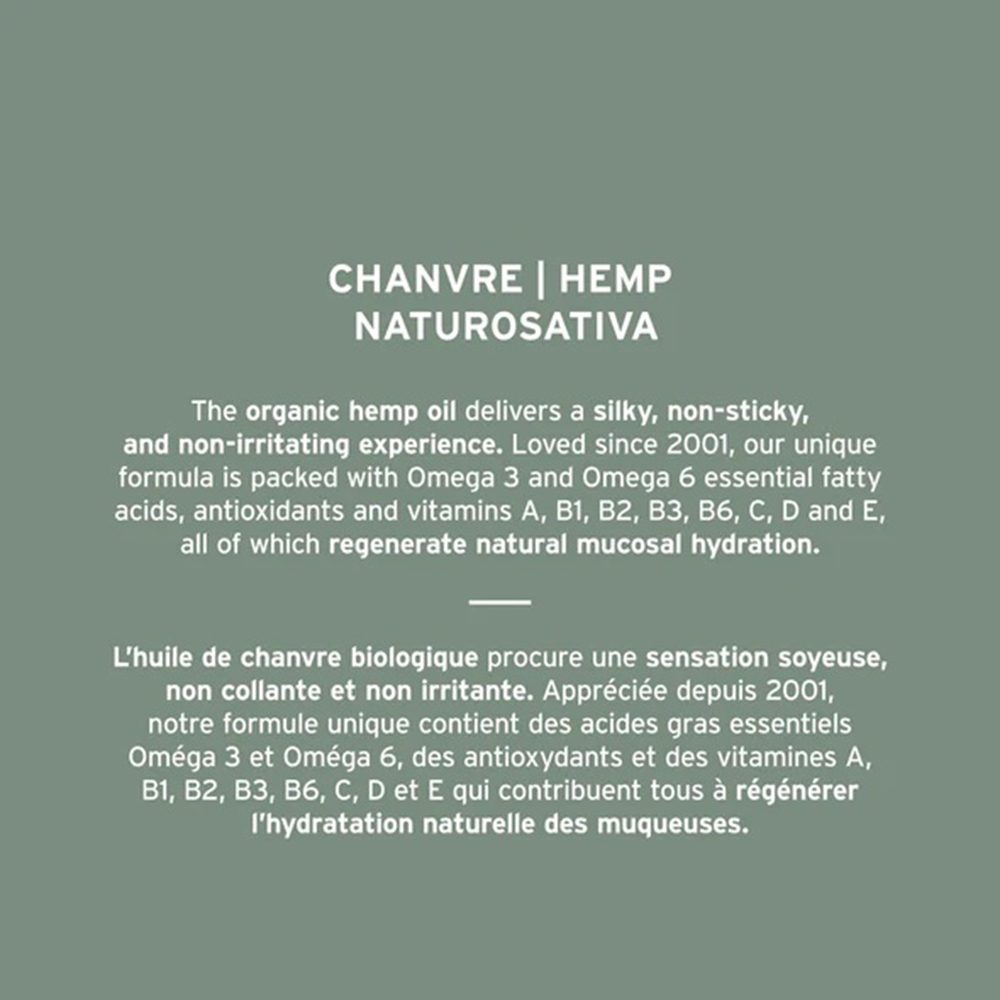 CHANVRE | HEMP
NATUROSATIVA

The organic hemp oil delivers a silky, non-sticky, and non-irritating experience. Loved since 2001, our unique formula is packed with Omega 3 and Omega 6 essential fatty acids, antioxidants and vitamins A, B1, B2, B3, B6, C, D and E, all of which regenerate natural mucosal hydration.

L'huile de chanvre biologique procure une sensation soyeuse, non collante et non irritante. Appréciée depuis 2001, notre formule unique contient des acides gras essentiels Oméga 3 et Oméga 6, des antioxydants et des vitamines A, B1, B2, B3, B6, C, D et E qui contribuent tous à régénérer l'hydratation naturelle des muqueuses.